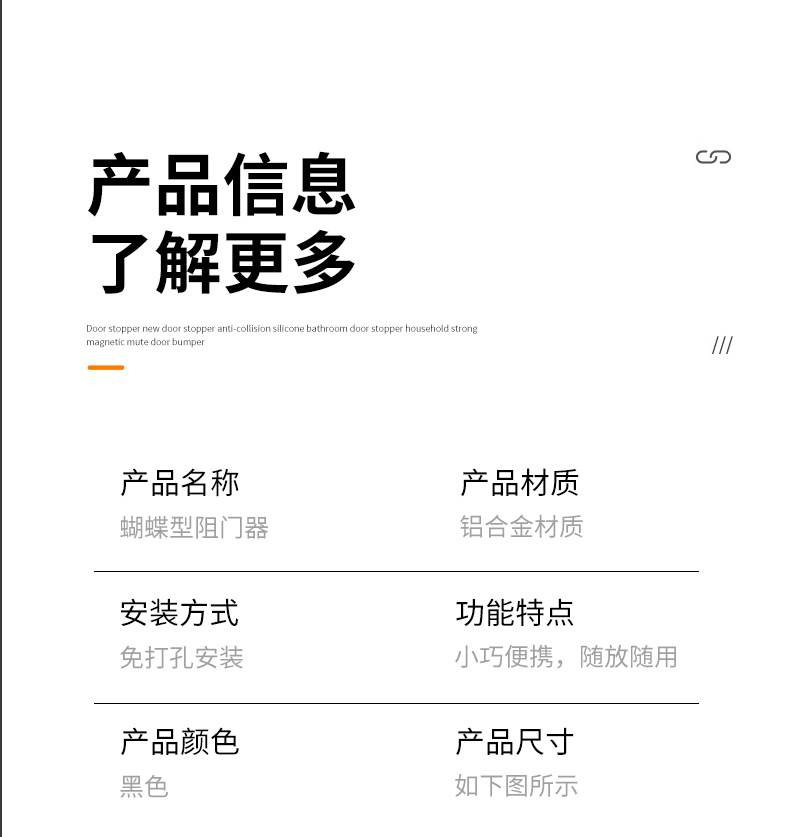 产品信息
了解更多

Door stopper new door stopper anti-collision silicone bathroom door stopper household strong magnetic mute door bumper

///

产品名称
蝴蝶型阻门器

产品材质
铝合金材质

安装方式
免打孔安装

功能特点
小巧便携，随放随用

产品颜色
黑色

产品尺寸
如下图所示